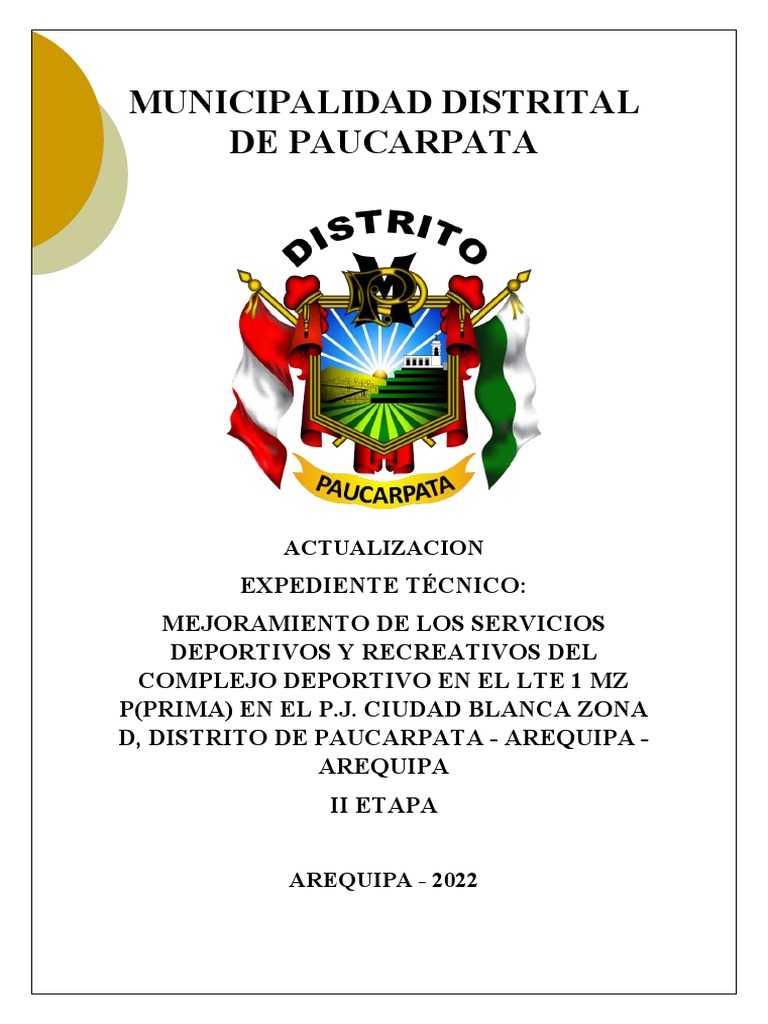 MUNICIPALIDAD DISTRITAL DE PAUCARPATA

DISTRITO

MP

PAUCARPATA

ACTUALIZACION

EXPEDIENTE TÉCNICO:

MEJORAMIENTO DE LOS SERVICIOS DEPORTIVOS Y RECREATIVOS DEL COMPLEJO DEPORTIVO EN EL LTE 1 MZ P(PRIMA) EN EL P.J. CIUDAD BLANCA ZONA D, DISTRITO DE PAUCARPATA - AREQUIPA - AREQUIPA

II ETAPA

AREQUIPA - 2022